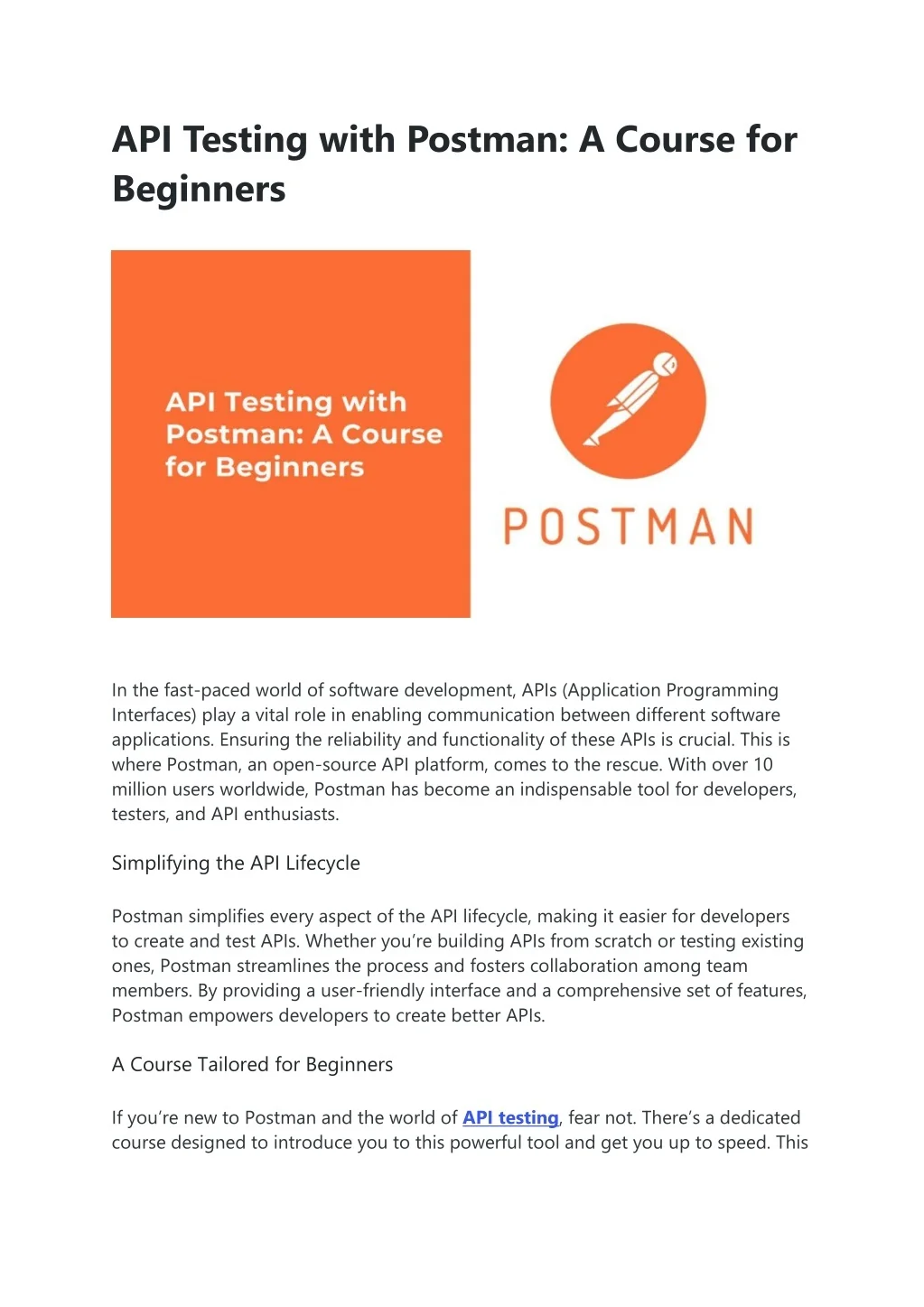 API Testing with Postman: A Course for Beginners

API Testing with Postman: A Course for Beginners

POSTMAN

In the fast-paced world of software development, APIs (Application Programming Interfaces) play a vital role in enabling communication between different software applications. Ensuring the reliability and functionality of these APIs is crucial. This is where Postman, an open-source API platform, comes to the rescue. With over 10 million users worldwide, Postman has become an indispensable tool for developers, testers, and API enthusiasts.

Simplifying the API Lifecycle

Postman simplifies every aspect of the API lifecycle, making it easier for developers to create and test APIs. Whether you're building APIs from scratch or testing existing ones, Postman streamlines the process and fosters collaboration among team members. By providing a user-friendly interface and a comprehensive set of features, Postman empowers developers to create better APIs.

A Course Tailored for Beginners

If you're new to Postman and the world of API testing, fear not. There's a dedicated course designed to introduce you to this powerful tool and get you up to speed. This